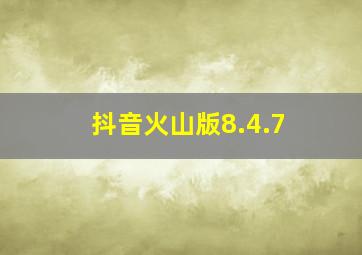 抖音火山版8.4.7